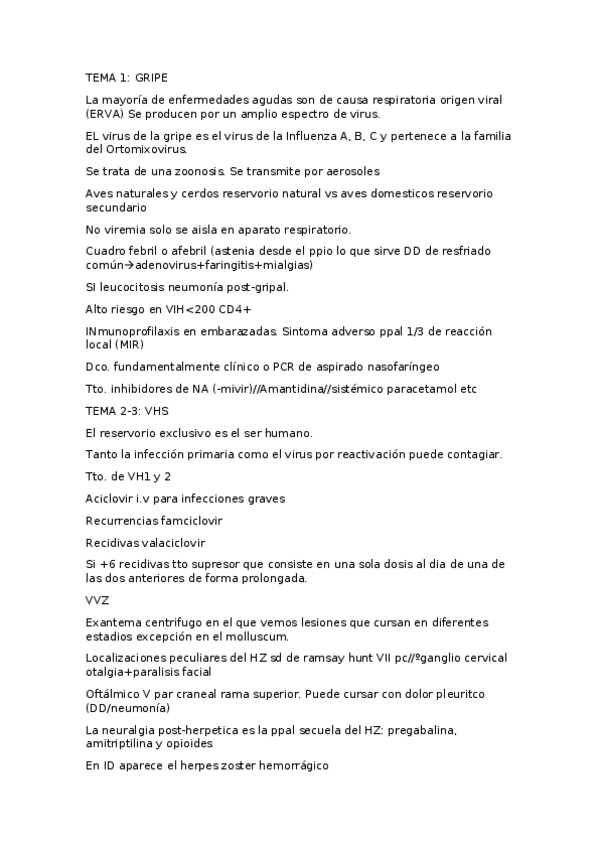 TEMA 1: GRIPE

La mayoría de enfermedades agudas son de causa respiratoria origen viral (ERVA) Se producen por un amplio espectro de virus.

EL virus de la gripe es el virus de la Influenza A, B, C y pertenece a la familia del Ortomixovirus.

Se trata de una zoonosis. Se transmite por aerosoles

Aves naturales y cerdos reservorio natural vs aves domesticos reservorio secundario

No viremia solo se aisla en aparato respiratorio.

Cuadro febril o afebril (astenia desde el ppio lo que sirve DD de resfriado común→adenovirus+faringitis+mialgias)

SI leucocitosis neumonía post-gripal.

Alto riesgo en VIH<200 CD4+

INmunoprofilaxis en embarazadas. Sintoma adverso ppal 1/3 de reacción local (MIR)

Dco. fundamentalmente clínico o PCR de aspirado nasofaríngeo

Tto. inhibidores de NA (-mivir)//Amantidina//sistémico paracetamol etc

TEMA 2-3: VHS

El reservorio exclusivo es el ser humano.

Tanto la infección primaria como el virus por reactivación puede contagiar.

Tto. de VH1 y 2

Aciclovir i.v para infecciones graves

Recurrencias famciclovir

Recidivas valaciclovir

Si +6 recidivas tto supresor que consiste en una sola dosis al dia de una de las dos anteriores de forma prolongada.

VVZ

Exantema centrifugo en el que vemos lesiones que cursan en diferentes estadios excepción en el molluscum.

Localizaciones peculiares del HZ sd de ramsay hunt VII pc//ºganglio cervical otalgia+paralisis facial

Oftálmico V par craneal rama superior. Puede cursar con dolor pleuritco (DD/neumonía)

La neuralgia post-herpetica es la ppal secuela del HZ: pregabalina, amitriptilina y opioides

En ID aparece el herpes zoster hemorrágico